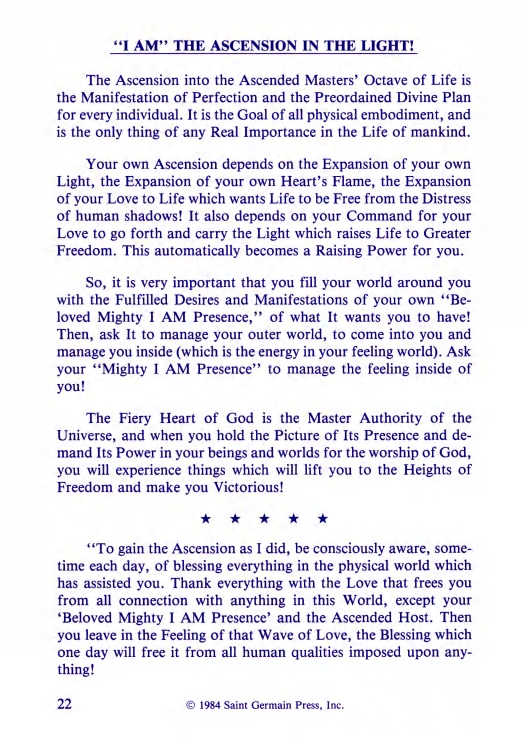 "I AM" THE ASCENSION IN THE LIGHT!

The Ascension into the Ascended Masters' Octave of Life is the Manifestation of Perfection and the Preordained Divine Plan for every individual. It is the Goal of all physical embodiment, and is the only thing of any Real Importance in the Life of mankind.

Your own Ascension depends on the Expansion of your own Light, the Expansion of your own Heart's Flame, the Expansion of your Love to Life which wants Life to be Free from the Distress of human shadows! It also depends on your Command for your Love to go forth and carry the Light which raises Life to Greater Freedom. This automatically becomes a Raising Power for you.

So, it is very important that you fill your world around you with the Fulfilled Desires and Manifestations of your own "Beloved Mighty I AM Presence," of what It wants you to have! Then, ask It to manage your outer world, to come into you and manage you inside (which is the energy in your feeling world). Ask your "Mighty I AM Presence" to manage the feeling inside of you!

The Fiery Heart of God is the Master Authority of the Universe, and when you hold the Picture of Its Presence and demand Its Power in your beings and worlds for the worship of God, you will experience things which will lift you to the Heights of Freedom and make you Victorious!

★ ★ ★ ★ ★

"To gain the Ascension as I did, be consciously aware, sometime each day, of blessing everything in the physical world which has assisted you. Thank everything with the Love that frees you from all connection with anything in this World, except your 'Beloved Mighty I AM Presence' and the Ascended Host. Then you leave in the Feeling of that Wave of Love, the Blessing which one day will free it from all human qualities imposed upon anything!

22 © 1984 Saint Germain Press, Inc.